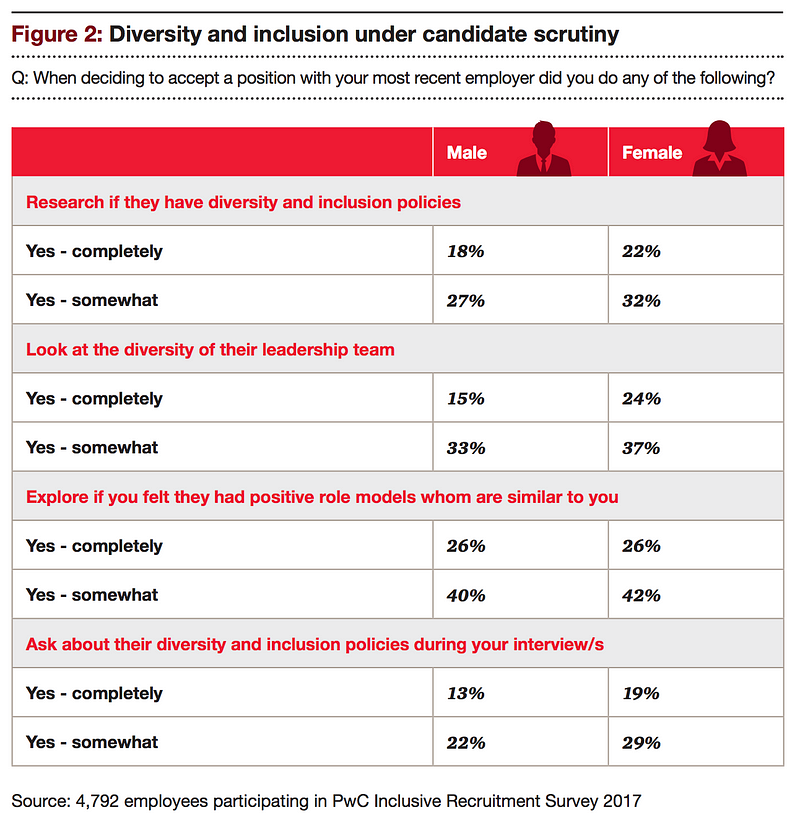 Figure 2: Diversity and inclusion under candidate scrutiny

Q: When deciding to accept a position with your most recent employer did you do any of the following?

| | Male | Female |
|---|---|---|
| Research if they have diversity and inclusion policies | | |
| Yes - completely | 18% | 22% |
| Yes - somewhat | 27% | 32% |
| Look at the diversity of their leadership team | | |
| Yes - completely | 15% | 24% |
| Yes - somewhat | 33% | 37% |
| Explore if you felt they had positive role models whom are similar to you | | |
| Yes - completely | 26% | 26% |
| Yes - somewhat | 40% | 42% |
| Ask about their diversity and inclusion policies during your interview/s | | |
| Yes - completely | 13% | 19% |
| Yes - somewhat | 22% | 29% |

Source: 4,792 employees participating in PwC Inclusive Recruitment Survey 2017